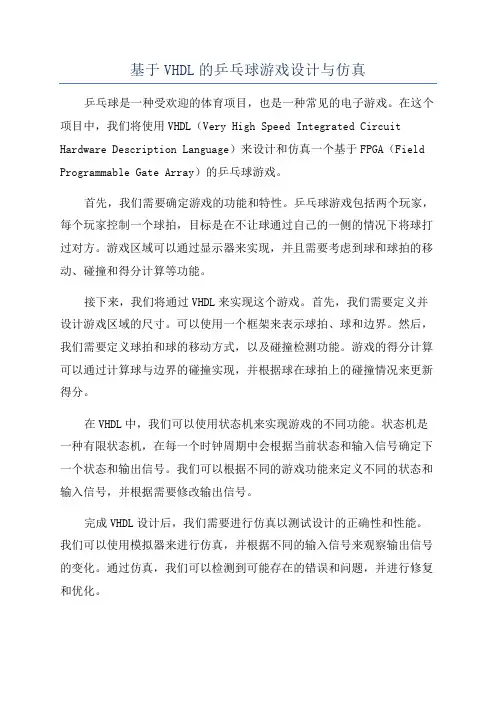 基于 VHDL 的乒乓球游戏设计与仿真

乒乓球是一种受欢迎的体育项目，也是一种常见的电子游戏。在这个项目中，我们将使用 VHDL（Very High Speed Integrated Circuit Hardware Description Language）来设计和仿真一个基于 FPGA（Field Programmable Gate Array）的乒乓球游戏。

首先，我们需要确定游戏的功能和特性。乒乓球游戏包括两个玩家，每个玩家控制一个球拍，目标是在不让球通过自己的一侧的情况下将球打过对方。游戏区域可以通过显示器来实现，并且需要考虑到球和球拍的移动、碰撞和得分计算等功能。

接下来，我们将通过 VHDL 来实现这个游戏。首先，我们需要定义并设计游戏区域的尺寸。可以使用一个框架来表示球拍、球和边界。然后，我们需要定义球拍和球的移动方式，以及碰撞检测功能。游戏的得分计算可以通过计算球与边界的碰撞实现，并根据球在球拍上的碰撞情况来更新得分。

在 VHDL 中，我们可以使用状态机来实现游戏的不同功能。状态机是一种有限状态机，在每一个时钟周期中会根据当前状态和输入信号确定下一个状态和输出信号。我们可以根据不同的游戏功能来定义不同的状态和输入信号，并根据需要修改输出信号。

完成 VHDL 设计后，我们需要进行仿真以测试设计的正确性和性能。我们可以使用模拟器来进行仿真，并根据不同的输入信号来观察输出信号的变化。通过仿真，我们可以检测到可能存在的错误和问题，并进行修复和优化。